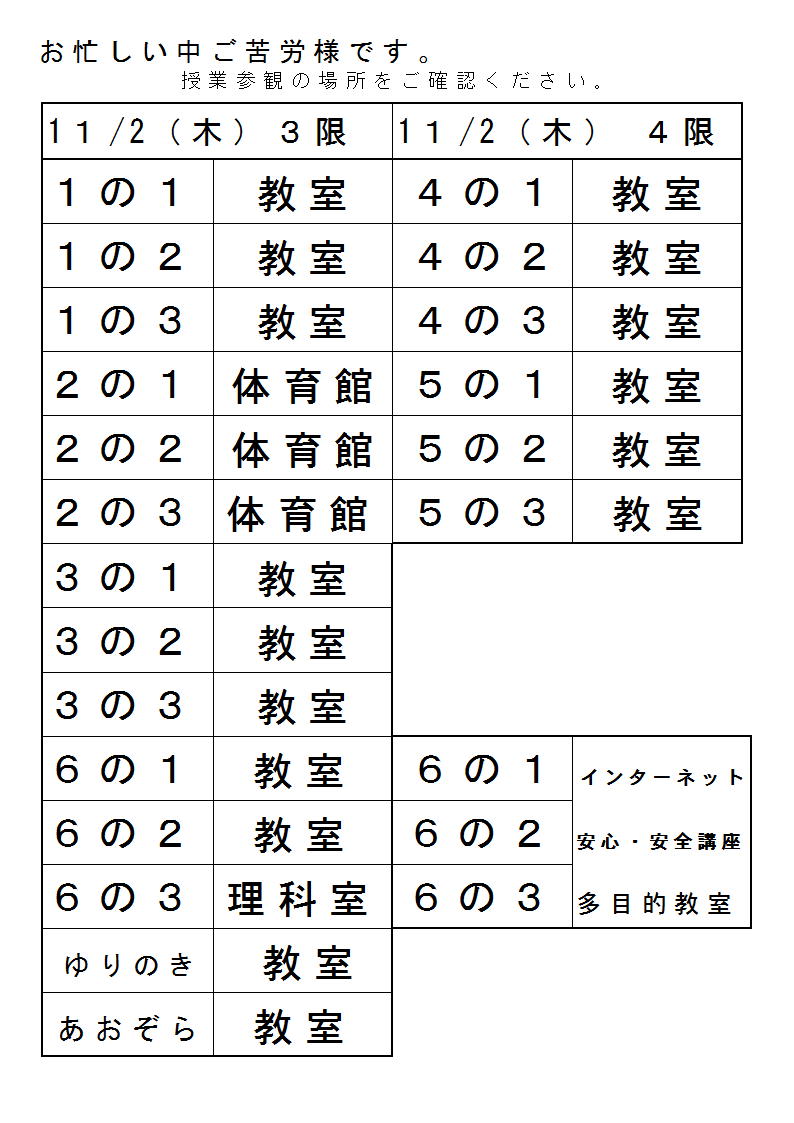 お忙しい中ご苦労様です。
授業参観の場所をご確認ください。

| 11/2（木） 3限 | | 11/2（木） 4限 | |
|---|---|---|---|
| 1の1 | 教室 | 4の1 | 教室 |
| 1の2 | 教室 | 4の2 | 教室 |
| 1の3 | 教室 | 4の3 | 教室 |
| 2の1 | 体育館 | 5の1 | 教室 |
| 2の2 | 体育館 | 5の2 | 教室 |
| 2の3 | 体育館 | 5の3 | 教室 |
| 3の1 | 教室 | | |
| 3の2 | 教室 | | |
| 3の3 | 教室 | | |
| 6の1 | 教室 | 6の1 | インターネット |
| 6の2 | 教室 | 6の2 | 安心・安全講座 |
| 6の3 | 理科室 | 6の3 | 多目的教室 |
| ゆりのき | 教室 | | |
| あおぞら | 教室 | | |